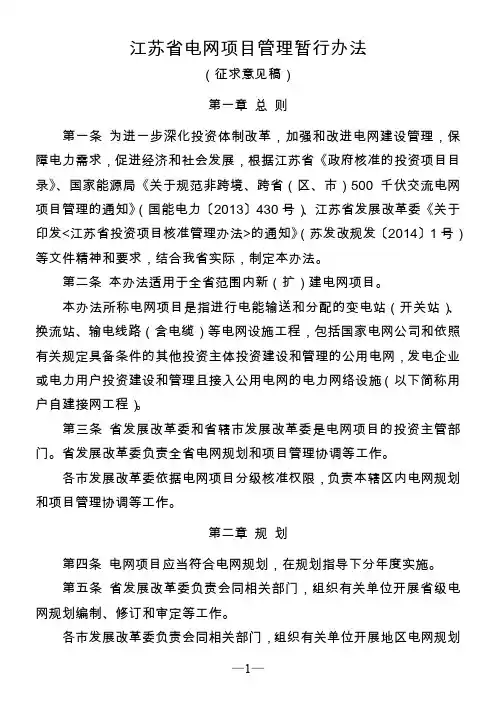 江苏省电网项目管理暂行办法

（征求意见稿）

第一章 总 则

第一条 为进一步深化投资体制改革，加强和改进电网建设管理，保障电力需求，促进经济和社会发展，根据江苏省《政府核准的投资项目目录》、国家能源局《关于规范非跨境、跨省（区、市）500 千伏交流电网项目管理的通知》（国能电力〔2013〕430 号）、江苏省发展改革委《关于印发<江苏省投资项目核准管理办法>的通知》（苏发改规发〔2014〕1 号）等文件精神和要求，结合我省实际，制定本办法。

第二条 本办法适用于全省范围内新（扩）建电网项目。

本办法所称电网项目是指进行电能输送和分配的变电站（开关站）、换流站、输电线路（含电缆）等电网设施工程，包括国家电网公司和依照有关规定具备条件的其他投资主体投资建设和管理的公用电网，发电企业或电力用户投资建设和管理且接入公用电网的电力网络设施（以下简称用户自建接网工程）。

第三条 省发展改革委和省辖市发展改革委是电网项目的投资主管部门。省发展改革委负责全省电网规划和项目管理协调等工作。

各市发展改革委依据电网项目分级核准权限，负责本辖区内电网规划和项目管理协调等工作。

第二章 规 划

第四条 电网项目应当符合电网规划，在规划指导下分年度实施。

第五条 省发展改革委负责会同相关部门，组织有关单位开展省级电网规划编制、修订和审定等工作。

各市发展改革委负责会同相关部门，组织有关单位开展地区电网规划

—1—